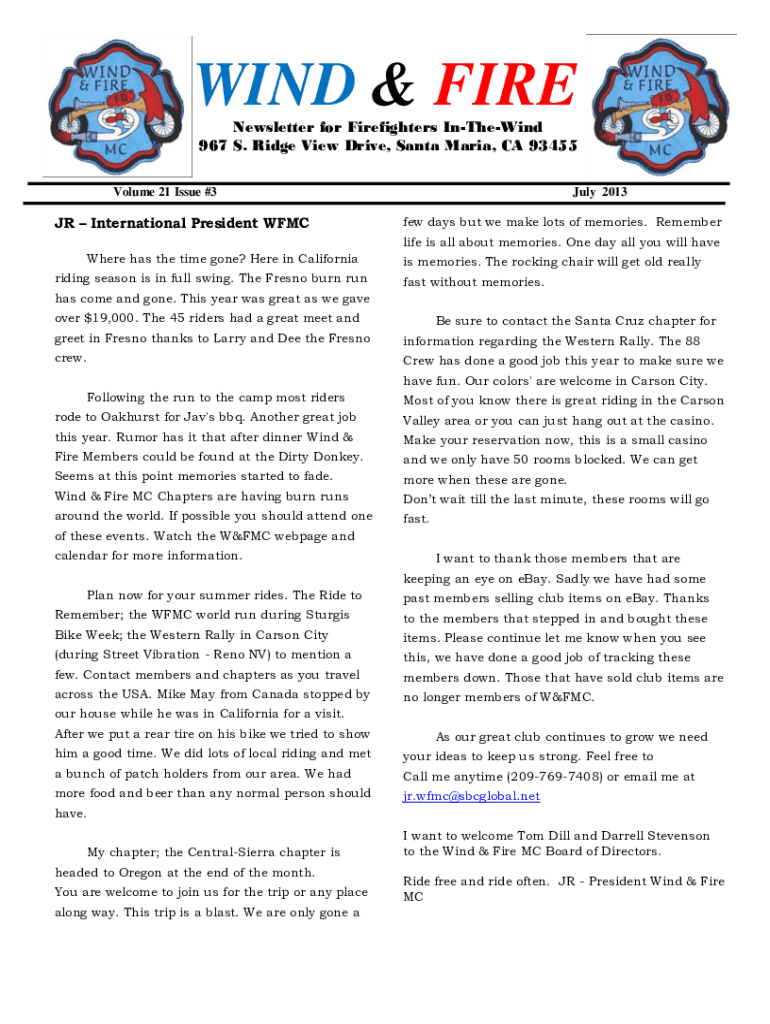 WIND & FIRE
FD
MC

WIND & FIRE

Newsletter for Firefighters In-The-Wind
967 S. Ridge View Drive, Santa Maria, CA 93455

WIND & FIRE
FD
MC

Volume 21 Issue #3

July 2013

JR – International President WFMC

Where has the time gone? Here in California riding season is in full swing. The Fresno burn run has come and gone. This year was great as we gave over $19,000. The 45 riders had a great meet and greet in Fresno thanks to Larry and Dee the Fresno crew.

Following the run to the camp most riders rode to Oakhurst for Jav's bbq. Another great job this year. Rumor has it that after dinner Wind & Fire Members could be found at the Dirty Donkey. Seems at this point memories started to fade. Wind & Fire MC Chapters are having burn runs around the world. If possible you should attend one of these events. Watch the W&FMC webpage and calendar for more information.

Plan now for your summer rides. The Ride to Remember; the WFMC world run during Sturgis Bike Week; the Western Rally in Carson City (during Street Vibration - Reno NV) to mention a few. Contact members and chapters as you travel across the USA. Mike May from Canada stopped by our house while he was in California for a visit. After we put a rear tire on his bike we tried to show him a good time. We did lots of local riding and met a bunch of patch holders from our area. We had more food and beer than any normal person should have.

My chapter; the Central-Sierra chapter is headed to Oregon at the end of the month. You are welcome to join us for the trip or any place along way. This trip is a blast. We are only gone a few days but we make lots of memories. Remember life is all about memories. One day all you will have is memories. The rocking chair will get old really fast without memories.

Be sure to contact the Santa Cruz chapter for information regarding the Western Rally. The 88 Crew has done a good job this year to make sure we have fun. Our colors' are welcome in Carson City. Most of you know there is great riding in the Carson Valley area or you can just hang out at the casino. Make your reservation now, this is a small casino and we only have 50 rooms blocked. We can get more when these are gone.
Don't wait till the last minute, these rooms will go fast.

I want to thank those members that are keeping an eye on eBay. Sadly we have had some past members selling club items on eBay. Thanks to the members that stepped in and bought these items. Please continue let me know when you see this, we have done a good job of tracking these members down. Those that have sold club items are no longer members of W&FMC.

As our great club continues to grow we need your ideas to keep us strong. Feel free to Call me anytime (209-769-7408) or email me at jr.wfmc@sbcglobal.net

I want to welcome Tom Dill and Darrell Stevenson to the Wind & Fire MC Board of Directors.

Ride free and ride often. JR - President Wind & Fire MC